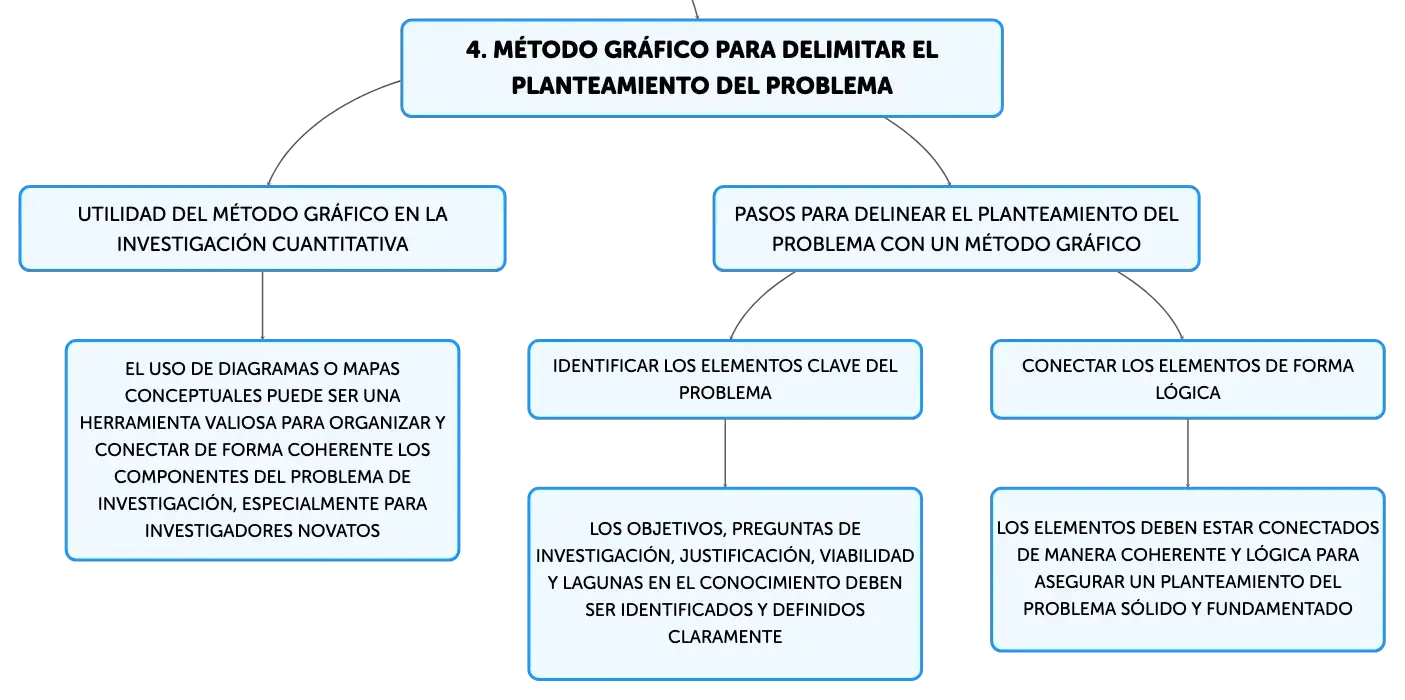 4. MÉTODO GRÁFICO PARA DELIMITAR EL PLANTEAMIENTO DEL PROBLEMA

UTILIDAD DEL MÉTODO GRÁFICO EN LA INVESTIGACIÓN CUANTITATIVA

EL USO DE DIAGRAMAS O MAPAS CONCEPTUALES PUEDE SER UNA HERRAMIENTA VALIOSA PARA ORGANIZAR Y CONECTAR DE FORMA COHERENTE LOS COMPONENTES DEL PROBLEMA DE INVESTIGACIÓN, ESPECIALMENTE PARA INVESTIGADORES NOVATOS

PASOS PARA DELINEAR EL PLANTEAMIENTO DEL PROBLEMA CON UN MÉTODO GRÁFICO

IDENTIFICAR LOS ELEMENTOS CLAVE DEL PROBLEMA

LOS OBJETIVOS, PREGUNTAS DE INVESTIGACIÓN, JUSTIFICACIÓN, VIABILIDAD Y LAGUNAS EN EL CONOCIMIENTO DEBEN SER IDENTIFICADOS Y DEFINIDOS CLARAMENTE

CONECTAR LOS ELEMENTOS DE FORMA LÓGICA

LOS ELEMENTOS DEBEN ESTAR CONECTADOS DE MANERA COHERENTE Y LÓGICA PARA ASEGURAR UN PLANTEAMIENTO DEL PROBLEMA SÓLIDO Y FUNDAMENTADO